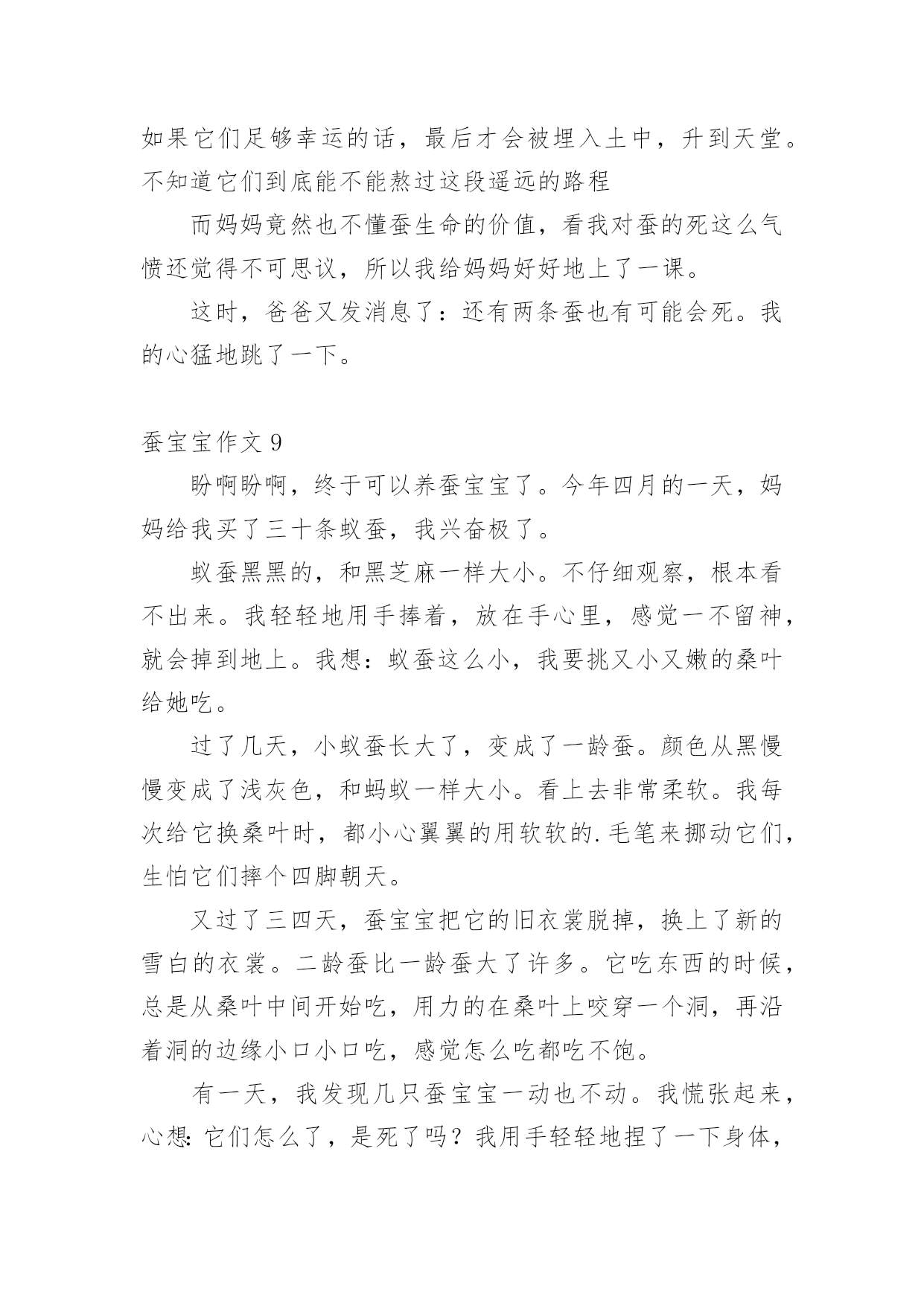 如果它们足够幸运的话，最后才会被埋入土中，升到天堂。不知道它们到底能不能熬过这段遥远的路程

而妈妈竟然也不懂蚕生命的价值，看我对蚕的死这么气愤还觉得不可思议，所以我给妈妈好好地上了一课。

这时，爸爸又发消息了：还有两条蚕也有可能会死。我的心猛地跳了一下。

蚕宝宝作文 9

盼啊盼啊，终于可以养蚕宝宝了。今年四月的一天，妈妈给我买了三十条蚁蚕，我兴奋极了。

蚁蚕黑黑的，和黑芝麻一样大小。不仔细观察，根本看不出来。我轻轻地用手捧着，放在手心里，感觉一不留神，就会掉到地上。我想：蚁蚕这么小，我要挑又小又嫩的桑叶给她吃。

过了几天，小蚁蚕长大了，变成了一龄蚕。颜色从黑慢慢变成了浅灰色，和蚂蚁一样大小。看上去非常柔软。我每次给它换桑叶时，都小心翼翼的用软软的.毛笔来挪动它们，生怕它们摔个四脚朝天。

又过了三四天，蚕宝宝把它的旧衣裳脱掉，换上了新的雪白的衣裳。二龄蚕比一龄蚕大了许多。它吃东西的时候，总是从桑叶中间开始吃，用力的在桑叶上咬穿一个洞，再沿着洞的边缘小口小口吃，感觉怎么吃都吃不饱。

有一天，我发现几只蚕宝宝一动也不动。我慌张起来，心想：它们怎么了，是死了吗？我用手轻轻地捏了一下身体，